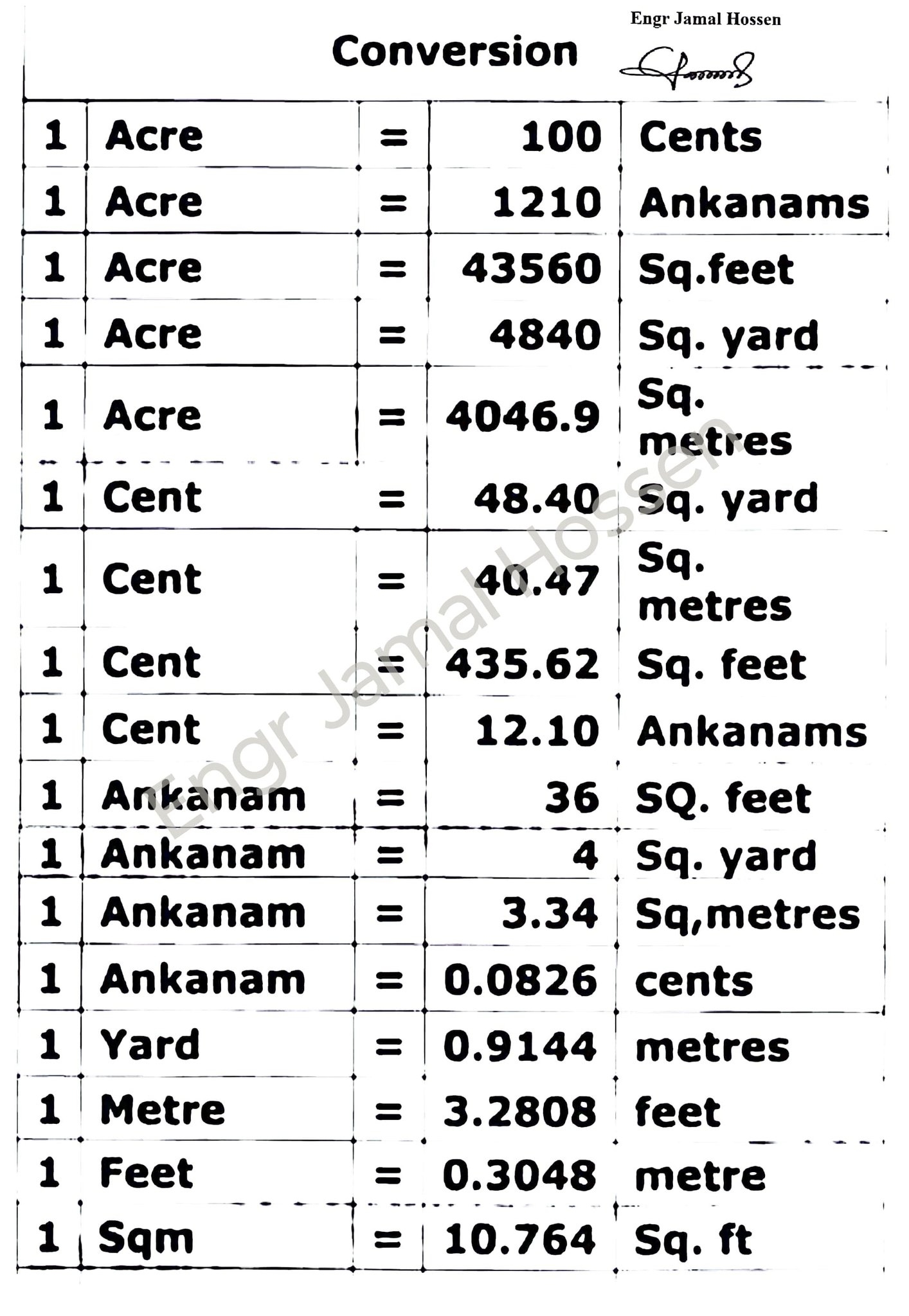 Engr Jamal Hossen

Conversion

| 1 | Acre | = | 100 | Cents |
|---|---|---|---|---|
| 1 | Acre | = | 1210 | Ankanams |
| 1 | Acre | = | 43560 | Sq.feet |
| 1 | Acre | = | 4840 | Sq. yard |
| 1 | Acre | = | 4046.9 | Sq. metres |
| 1 | Cent | = | 48.40 | Sq. yard |
| 1 | Cent | = | 40.47 | Sq. metres |
| 1 | Cent | = | 435.62 | Sq. feet |
| 1 | Cent | = | 12.10 | Ankanams |
| 1 | Ankanam | = | 36 | SQ. feet |
| 1 | Ankanam | = | 4 | Sq. yard |
| 1 | Ankanam | = | 3.34 | Sq,metres |
| 1 | Ankanam | = | 0.0826 | cents |
| 1 | Yard | = | 0.9144 | metres |
| 1 | Metre | = | 3.2808 | feet |
| 1 | Feet | = | 0.3048 | metre |
| 1 | Sqm | = | 10.764 | Sq. ft |

Engr Jamal Hossen